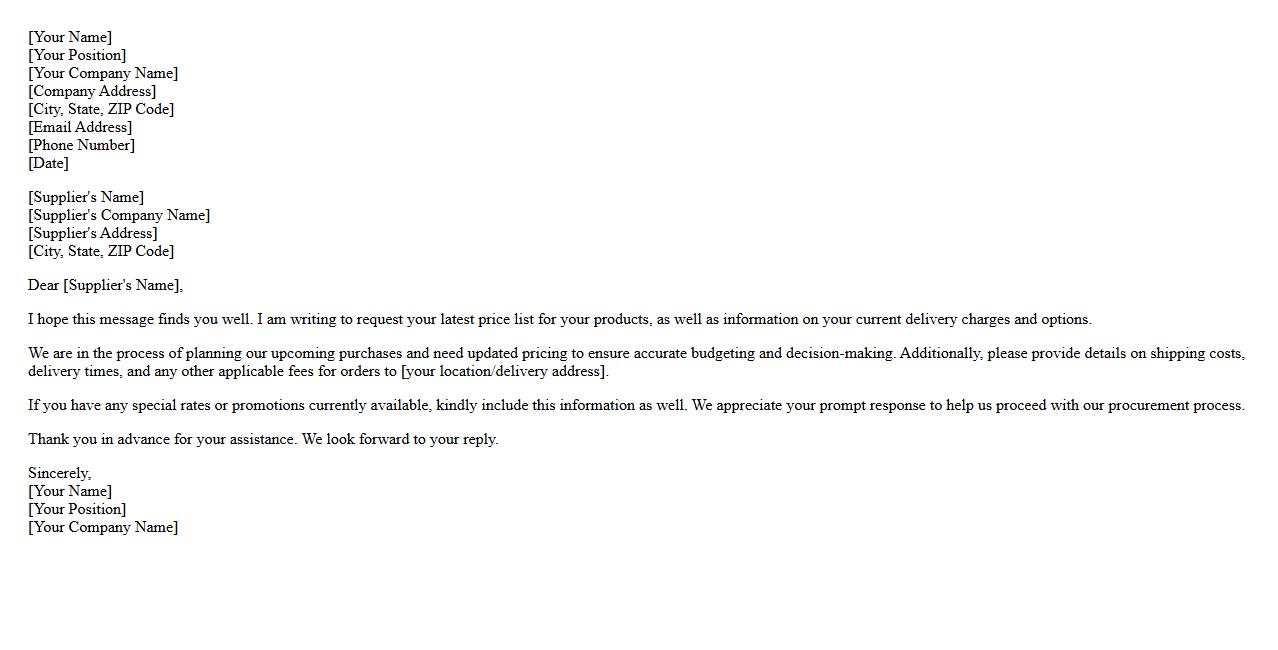 [Your Name]
[Your Position]
[Your Company Name]
[Company Address]
[City, State, ZIP Code]
[Email Address]
[Phone Number]
[Date]

[Supplier's Name]
[Supplier's Company Name]
[Supplier's Address]
[City, State, ZIP Code]

Dear [Supplier's Name],

I hope this message finds you well. I am writing to request your latest price list for your products, as well as information on your current delivery charges and options.

We are in the process of planning our upcoming purchases and need updated pricing to ensure accurate budgeting and decision-making. Additionally, please provide details on shipping costs, delivery times, and any other applicable fees for orders to [your location/delivery address].

If you have any special rates or promotions currently available, kindly include this information as well. We appreciate your prompt response to help us proceed with our procurement process.

Thank you in advance for your assistance. We look forward to your reply.

Sincerely,
[Your Name]
[Your Position]
[Your Company Name]